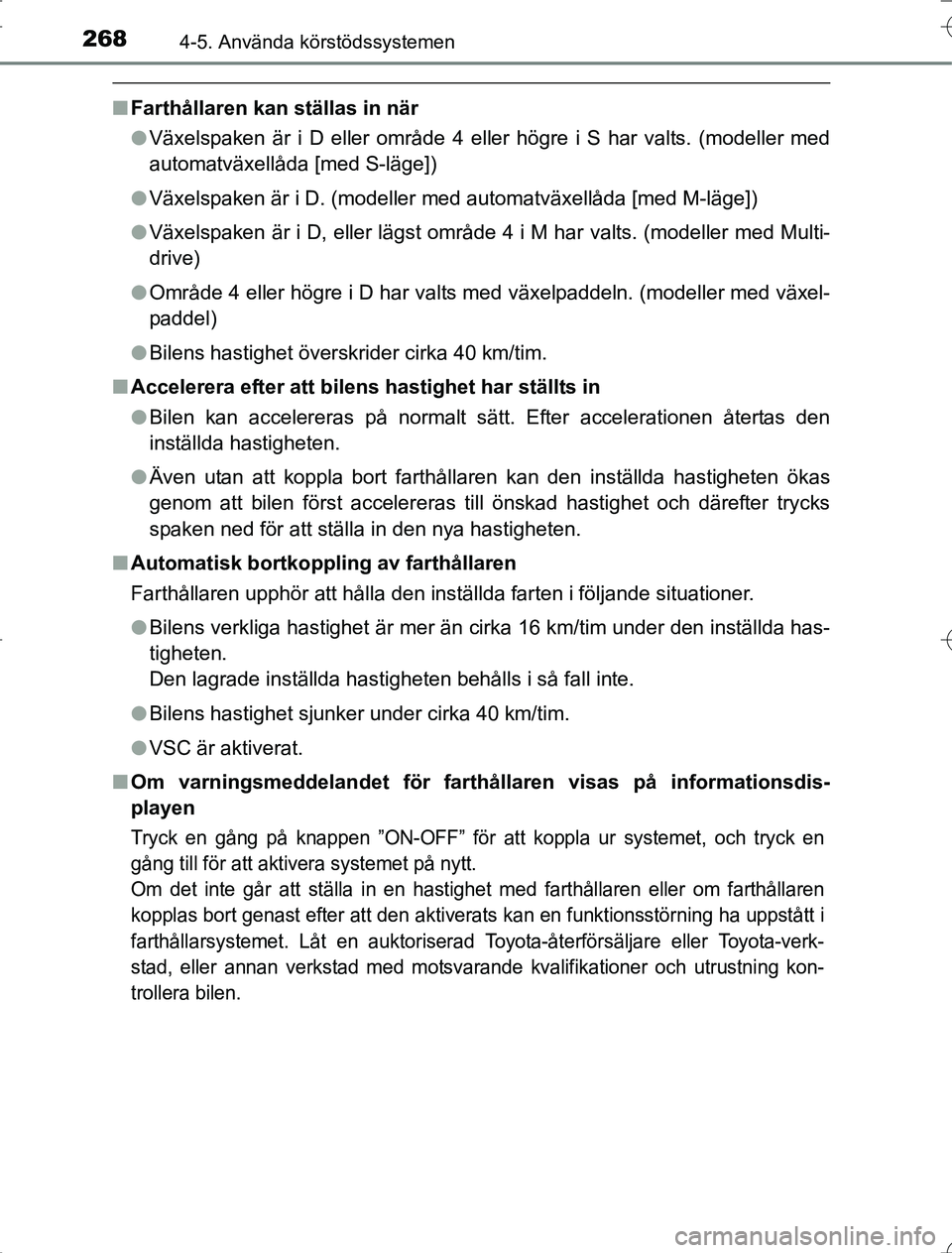 268 4-5. Använda körstödssystemen

■ Farthållaren kan ställas in när

● Växelspaken är i D eller område 4 eller högre i S har valts. (modeller med automatväxellåda [med S-läge])

● Växelspaken är i D. (modeller med automatväxellåda [med M-läge])

● Växelspaken är i D, eller lägst område 4 i M har valts. (modeller med Multidrive)

● Område 4 eller högre i D har valts med växelpaddeln. (modeller med växelpaddel)

● Bilens hastighet överskrider cirka 40 km/tim.

■ Accelerera efter att bilens hastighet har ställts in

● Bilen kan accelereras på normalt sätt. Efter accelerationen återtas den inställda hastigheten.

● Även utan att koppla bort farthållaren kan den inställda hastigheten ökas genom att bilen först accelereras till önskad hastighet och därefter trycks spaken ned för att ställa in den nya hastigheten.

■ Automatisk bortkoppling av farthållaren

Farthållaren upphör att hålla den inställda farten i följande situationer.

● Bilens verkliga hastighet är mer än cirka 16 km/tim under den inställda hastigheten.
Den lagrade inställda hastigheten behålls i så fall inte.

● Bilens hastighet sjunker under cirka 40 km/tim.

● VSC är aktiverat.

■ Om varningsmeddelandet för farthållaren visas på informationsdisplayen

Tryck en gång på knappen ”ON-OFF” för att koppla ur systemet, och tryck en gång till för att aktivera systemet på nytt.
Om det inte går att ställa in en hastighet med farthållaren eller om farthållaren kopplas bort genast efter att den aktiverats kan en funktionsstörning ha uppstått i farthållarsystemet. Låt en auktoriserad Toyota-återförsäljare eller Toyota-verkstad, eller annan verkstad med motsvarande kvalifikationer och utrustning kontrollera bilen.

carmanualsonline.info